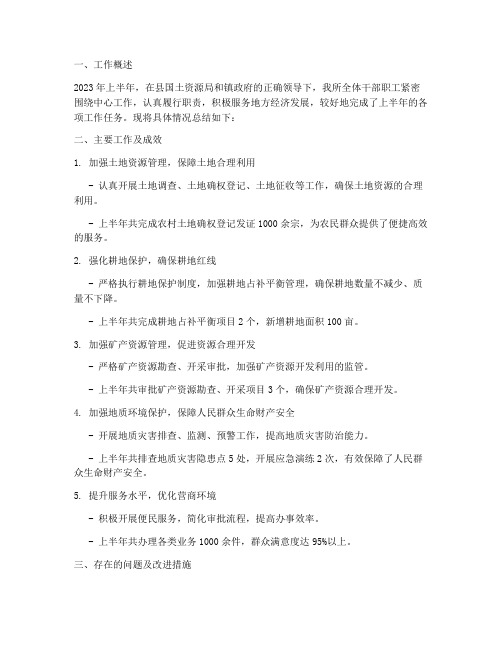 一、工作概述

2023年上半年，在县国土资源局和镇政府的正确领导下，我所全体干部职工紧密围绕中心工作，认真履行职责，积极服务地方经济发展，较好地完成了上半年的各项工作任务。现将具体情况总结如下：

二、主要工作及成效

1. 加强土地资源管理，保障土地合理利用

- 认真开展土地调查、土地确权登记、土地征收等工作，确保土地资源的合理利用。

- 上半年共完成农村土地确权登记发证1000余宗，为农民群众提供了便捷高效的服务。

2. 强化耕地保护，确保耕地红线

- 严格执行耕地保护制度，加强耕地占补平衡管理，确保耕地数量不减少、质量不下降。

- 上半年共完成耕地占补平衡项目2个，新增耕地面积100亩。

3. 加强矿产资源管理，促进资源合理开发

- 严格矿产资源勘查、开采审批，加强矿产资源开发利用的监管。

- 上半年共审批矿产资源勘查、开采项目3个，确保矿产资源合理开发。

4. 加强地质环境保护，保障人民群众生命财产安全

- 开展地质灾害排查、监测、预警工作，提高地质灾害防治能力。

- 上半年共排查地质灾害隐患点5处，开展应急演练2次，有效保障了人民群众生命财产安全。

5. 提升服务水平，优化营商环境

- 积极开展便民服务，简化审批流程，提高办事效率。

- 上半年共办理各类业务1000余件，群众满意度达95%以上。

三、存在的问题及改进措施